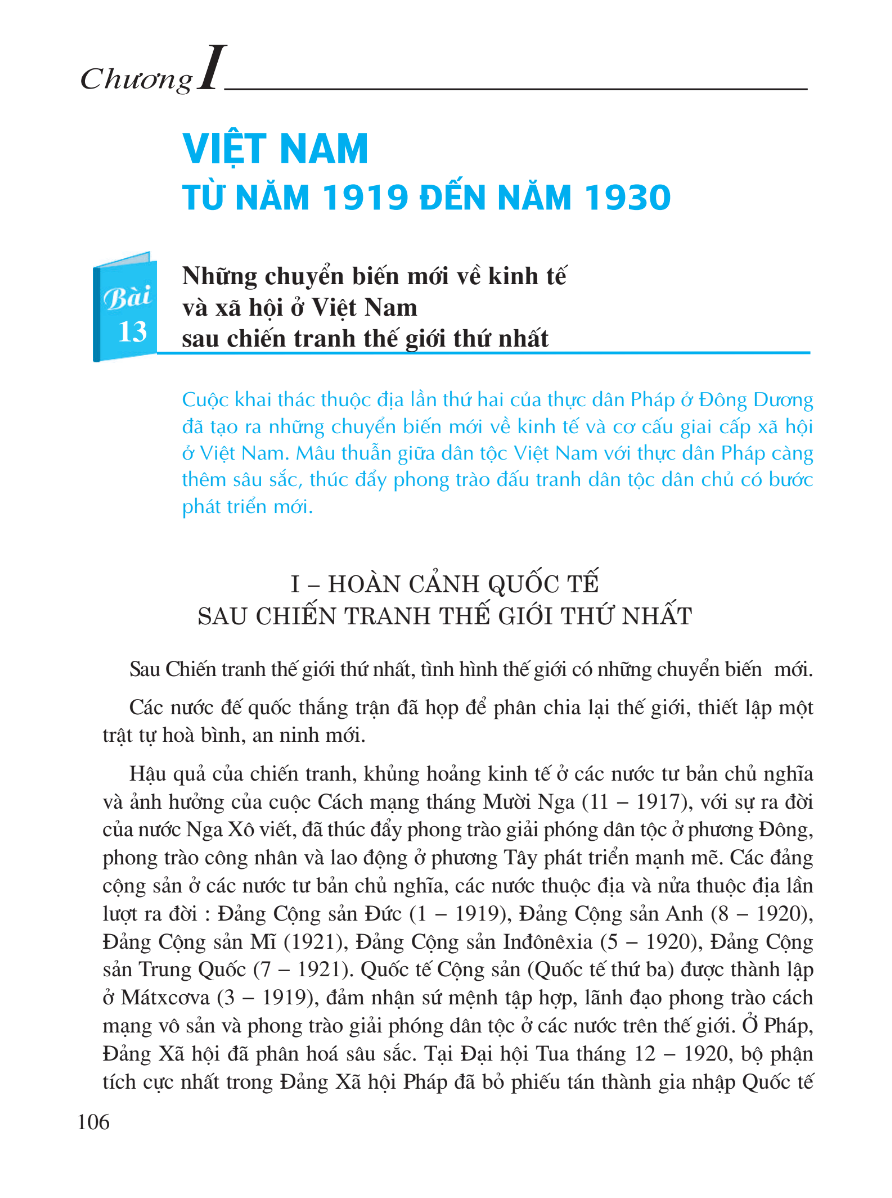 Chương I

VIỆT NAM
TỪ NĂM 1919 ĐẾN NĂM 1930

Bài 13

Những chuyển biến mới về kinh tế và xã hội ở Việt Nam sau chiến tranh thế giới thứ nhất

Cuộc khai thác thuộc địa lần thứ hai của thực dân Pháp ở Đông Dương đã tạo ra những chuyển biến mới về kinh tế và cơ cấu giai cấp xã hội ở Việt Nam. Mâu thuẫn giữa dân tộc Việt Nam với thực dân Pháp càng thêm sâu sắc, thúc đẩy phong trào đấu tranh dân tộc dân chủ có bước phát triển mới.

I – HOÀN CẢNH QUỐC TẾ
SAU CHIẾN TRANH THẾ GIỚI THỨ NHẤT

Sau Chiến tranh thế giới thứ nhất, tình hình thế giới có những chuyển biến mới.

Các nước đế quốc thắng trận đã họp để phân chia lại thế giới, thiết lập một trật tự hoà bình, an ninh mới.

Hậu quả của chiến tranh, khủng hoảng kinh tế ở các nước tư bản chủ nghĩa và ảnh hưởng của cuộc Cách mạng tháng Mười Nga (11 – 1917), với sự ra đời của nước Nga Xô viết, đã thúc đẩy phong trào giải phóng dân tộc ở phương Đông, phong trào công nhân và lao động ở phương Tây phát triển mạnh mẽ. Các đảng cộng sản ở các nước tư bản chủ nghĩa, các nước thuộc địa và nửa thuộc địa lần lượt ra đời : Đảng Cộng sản Đức (1 – 1919), Đảng Cộng sản Anh (8 – 1920), Đảng Cộng sản Mĩ (1921), Đảng Cộng sản Inđônêxia (5 – 1920), Đảng Cộng sản Trung Quốc (7 – 1921). Quốc tế Cộng sản (Quốc tế thứ ba) được thành lập ở Mátxcơva (3 – 1919), đảm nhận sứ mệnh tập hợp, lãnh đạo phong trào cách mạng vô sản và phong trào giải phóng dân tộc ở các nước trên thế giới. Ở Pháp, Đảng Xã hội đã phân hoá sâu sắc. Tại Đại hội Tua tháng 12 – 1920, bộ phận tích cực nhất trong Đảng Xã hội Pháp đã bỏ phiếu tán thành gia nhập Quốc tế

106